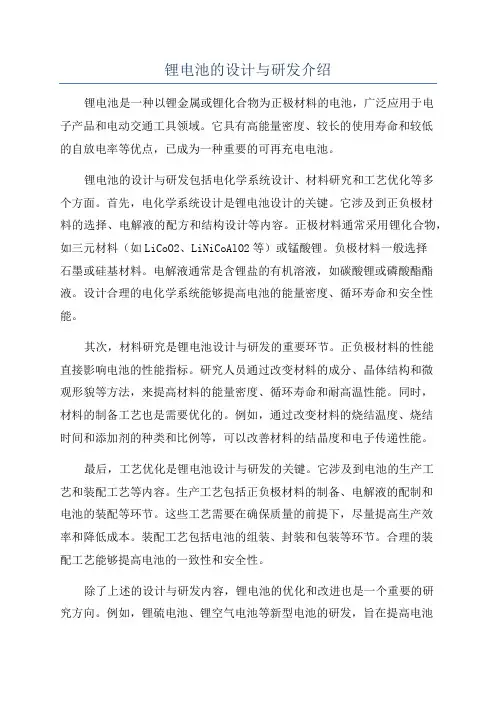 锂电池的设计与研发介绍

锂电池是一种以锂金属或锂化合物为正极材料的电池，广泛应用于电子产品和电动交通工具领域。它具有高能量密度、较长的使用寿命和较低的自放电率等优点，已成为一种重要的可再充电电池。

锂电池的设计与研发包括电化学系统设计、材料研究和工艺优化等多个方面。首先，电化学系统设计是锂电池设计的关键。它涉及到正负极材料的选择、电解液的配方和结构设计等内容。正极材料通常采用锂化合物，如三元材料（如LiCoO2、LiNiCoAlO2等）或锰酸锂。负极材料一般选择石墨或硅基材料。电解液通常是含锂盐的有机溶液，如碳酸锂或磷酸酯酯液。设计合理的电化学系统能够提高电池的能量密度、循环寿命和安全性能。

其次，材料研究是锂电池设计与研发的重要环节。正负极材料的性能直接影响电池的性能指标。研究人员通过改变材料的成分、晶体结构和微观形貌等方法，来提高材料的能量密度、循环寿命和耐高温性能。同时，材料的制备工艺也是需要优化的。例如，通过改变材料的烧结温度、烧结时间和添加剂的种类和比例等，可以改善材料的结晶度和电子传递性能。

最后，工艺优化是锂电池设计与研发的关键。它涉及到电池的生产工艺和装配工艺等内容。生产工艺包括正负极材料的制备、电解液的配制和电池的装配等环节。这些工艺需要在确保质量的前提下，尽量提高生产效率和降低成本。装配工艺包括电池的组装、封装和包装等环节。合理的装配工艺能够提高电池的一致性和安全性。

除了上述的设计与研发内容，锂电池的优化和改进也是一个重要的研究方向。例如，锂硫电池、锂空气电池等新型电池的研发，旨在提高电池